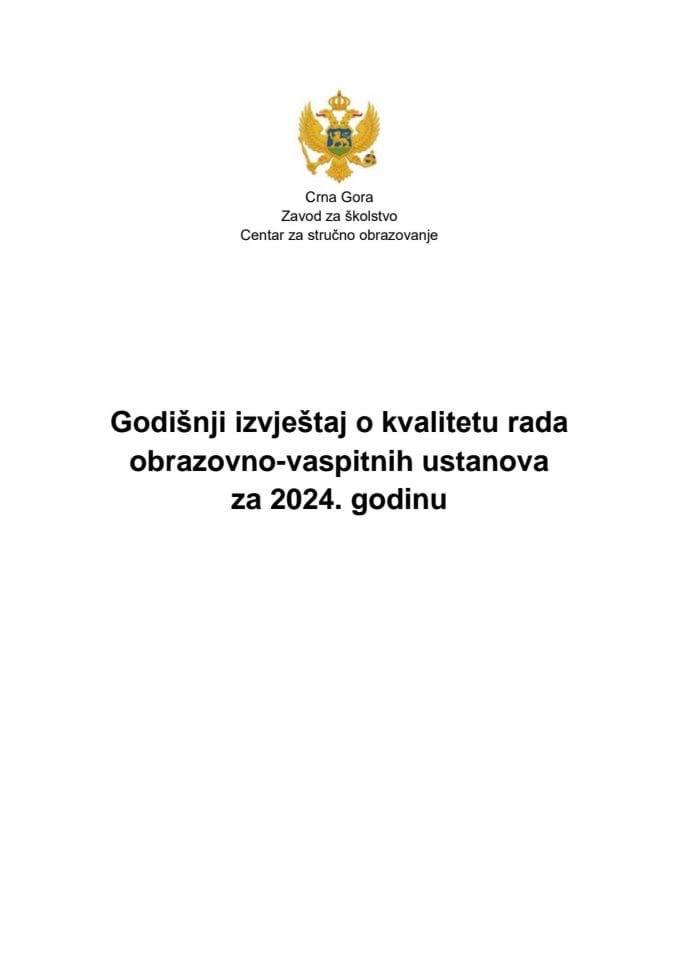 Crna Gora
Zavod za školstvo
Centar za stručno obrazovanje

Godišnji izvještaj o kvalitetu rada obrazovno-vaspitnih ustanova za 2024. godinu